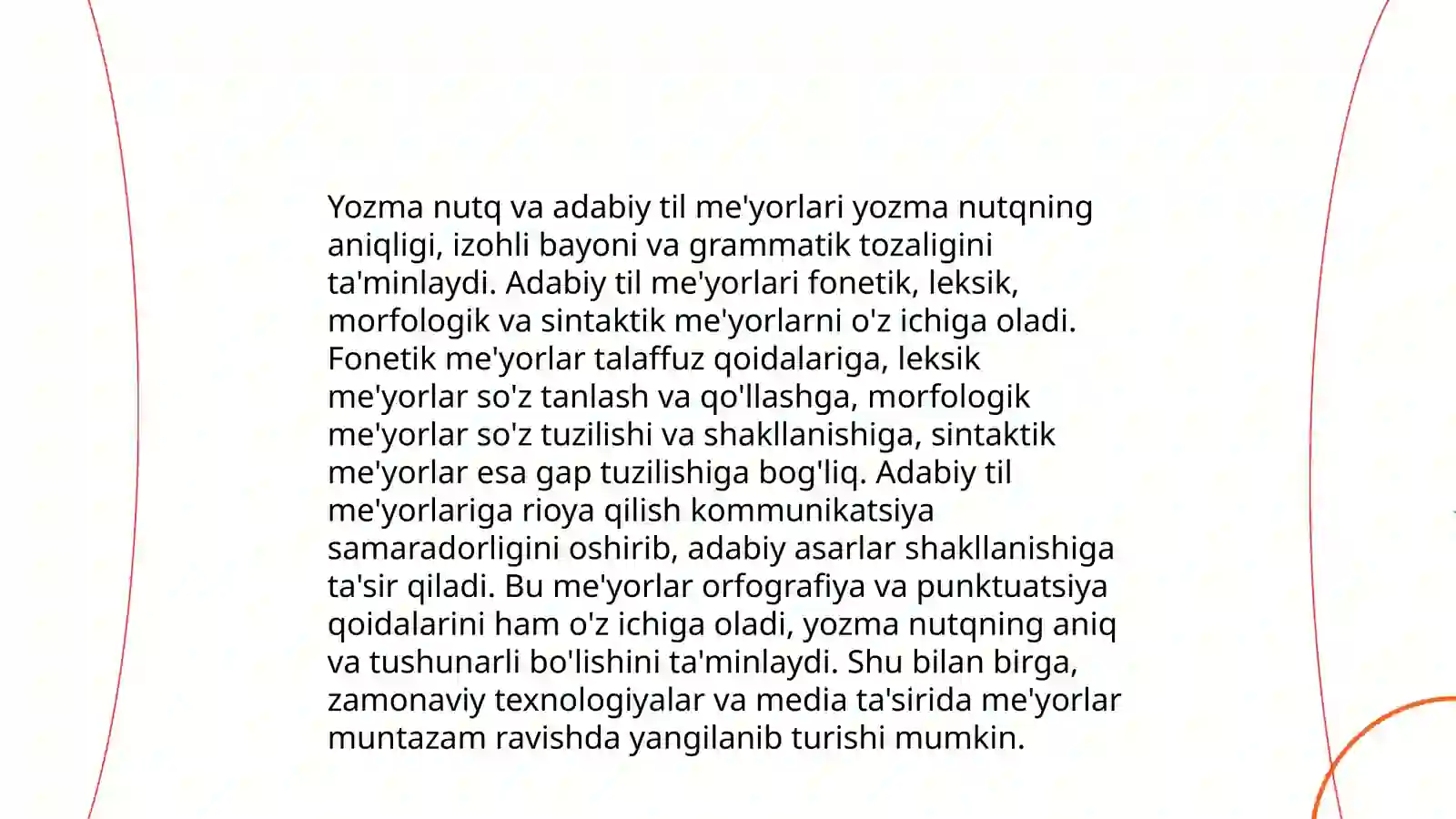 Yozma nutq va adabiy til me'yorlari yozma nutqning aniqligi, izohli bayoni va grammatik tozaligini ta'minlaydi. Adabiy til me'yorlari fonetik, leksik, morfologik va sintaktik me'yorlarni o'z ichiga oladi. Fonetik me'yorlar talaffuz qoidalariga, leksik me'yorlar so'z tanlash va qo'llashga, morfologik me'yorlar so'z tuzilishi va shakllanishiga, sintaktik me'yorlar esa gap tuzilishiga bog'liq. Adabiy til me'yorlariga rioya qilish kommunikatsiya samaradorligini oshirib, adabiy asarlar shakllanishiga ta'sir qiladi. Bu me'yorlar orfografiya va punktuatsiya qoidalarini ham o'z ichiga oladi, yozma nutqning aniq va tushunarli bo'lishini ta'minlaydi. Shu bilan birga, zamonaviy texnologiyalar va media ta'sirida me'yorlar muntazam ravishda yangilanib turishi mumkin.